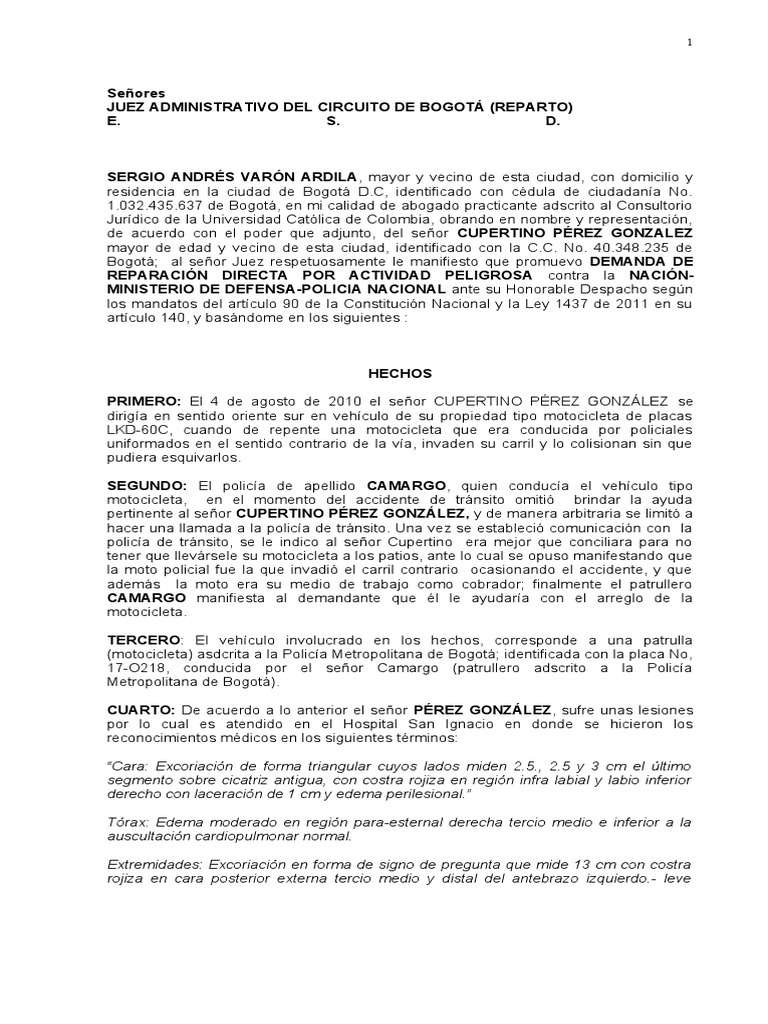 1

Señores
JUEZ ADMINISTRATIVO DEL CIRCUITO DE BOGOTÁ (REPARTO)
E. S. D.

SERGIO ANDRÉS VARÓN ARDILA, mayor y vecino de esta ciudad, con domicilio y residencia en la ciudad de Bogotá D.C, identificado con cédula de ciudadanía No. 1.032.435.637 de Bogotá, en mi calidad de abogado practicante adscrito al Consultorio Jurídico de la Universidad Católica de Colombia, obrando en nombre y representación, de acuerdo con el poder que adjunto, del señor CUPERTINO PÉREZ GONZALEZ mayor de edad y vecino de esta ciudad, identificado con la C.C. No. 40.348.235 de Bogotá; al señor Juez respetuosamente le manifiesto que promuevo DEMANDA DE REPARACIÓN DIRECTA POR ACTIVIDAD PELIGROSA contra la NACIÓN-MINISTERIO DE DEFENSA-POLICIA NACIONAL ante su Honorable Despacho según los mandatos del artículo 90 de la Constitución Nacional y la Ley 1437 de 2011 en su artículo 140, y basándome en los siguientes :

HECHOS

PRIMERO: El 4 de agosto de 2010 el señor CUPERTINO PÉREZ GONZÁLEZ se dirigía en sentido oriente sur en vehículo de su propiedad tipo motocicleta de placas LKD-60C, cuando de repente una motocicleta que era conducida por policiales uniformados en el sentido contrario de la vía, invaden su carril y lo colisionan sin que pudiera esquivarlos.

SEGUNDO: El policía de apellido CAMARGO, quien conducía el vehículo tipo motocicleta, en el momento del accidente de tránsito omitió brindar la ayuda pertinente al señor CUPERTINO PÉREZ GONZÁLEZ, y de manera arbitraria se limitó a hacer una llamada a la policía de tránsito. Una vez se estableció comunicación con la policía de tránsito, se le indico al señor Cupertino era mejor que conciliara para no tener que llevársele su motocicleta a los patios, ante lo cual se opuso manifestando que la moto policial fue la que invadió el carril contrario ocasionando el accidente, y que además la moto era su medio de trabajo como cobrador; finalmente el patrullero CAMARGO manifiesta al demandante que él le ayudaría con el arreglo de la motocicleta.

TERCERO: El vehículo involucrado en los hechos, corresponde a una patrulla (motocicleta) asdcrita a la Policía Metropolitana de Bogotá; identificada con la placa No, 17-O218, conducida por el señor Camargo (patrullero adscrito a la Policía Metropolitana de Bogotá).

CUARTO: De acuerdo a lo anterior el señor PÉREZ GONZÁLEZ, sufre unas lesiones por lo cual es atendido en el Hospital San Ignacio en donde se hicieron los reconocimientos médicos en los siguientes términos:

"Cara: Excoriación de forma triangular cuyos lados miden 2.5., 2.5 y 3 cm el último segmento sobre cicatriz antigua, con costra rojiza en región infra labial y labio inferior derecho con laceración de 1 cm y edema perilesional."

Tórax: Edema moderado en región para-esternal derecha tercio medio e inferior a la auscultación cardiopulmonar normal.

Extremidades: Excoriación en forma de signo de pregunta que mide 13 cm con costra rojiza en cara posterior externa tercio medio y distal del antebrazo izquierdo.- leve